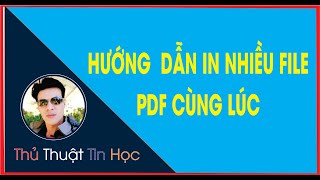 HƯỚNG DẪN IN NHIỀU FILE PDF CÙNG LÚC

Thủ Thuật Tin Học